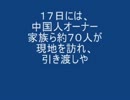 17日には、
中国人オーナー
家族ら約70人が
現地を訪れ、
引き渡しや